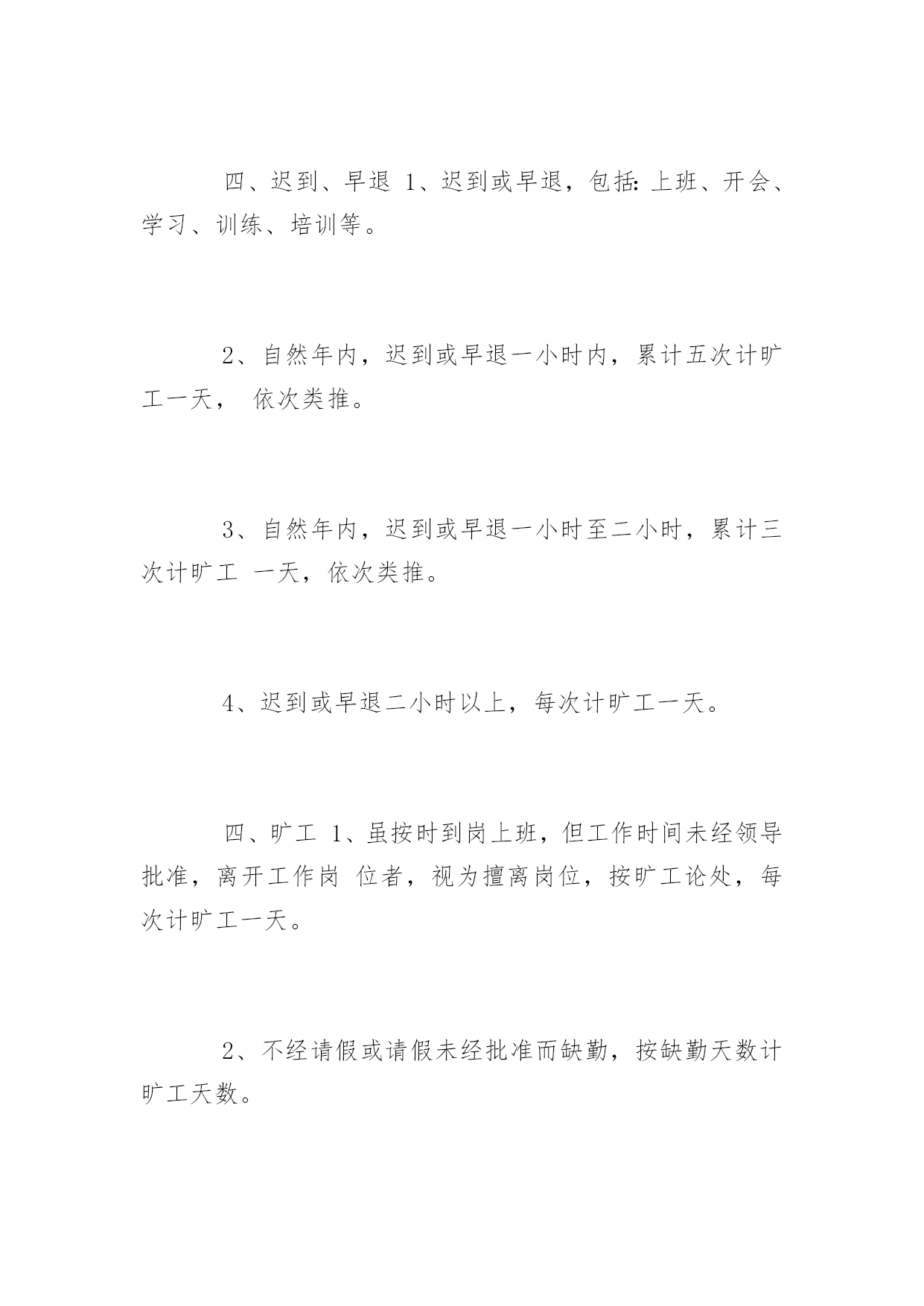 四、迟到、早退 1、迟到或早退，包括：上班、开会、学习、训练、培训等。

2、自然年内，迟到或早退一小时内，累计五次计旷工一天， 依次类推。

3、自然年内，迟到或早退一小时至二小时，累计三次计旷工 一天，依次类推。

4、迟到或早退二小时以上，每次计旷工一天。

四、旷工 1、虽按时到岗上班，但工作时间未经领导批准，离开工作岗 位者，视为擅离岗位，按旷工论处，每次计旷工一天。

2、不经请假或请假未经批准而缺勤，按缺勤天数计旷工天数。